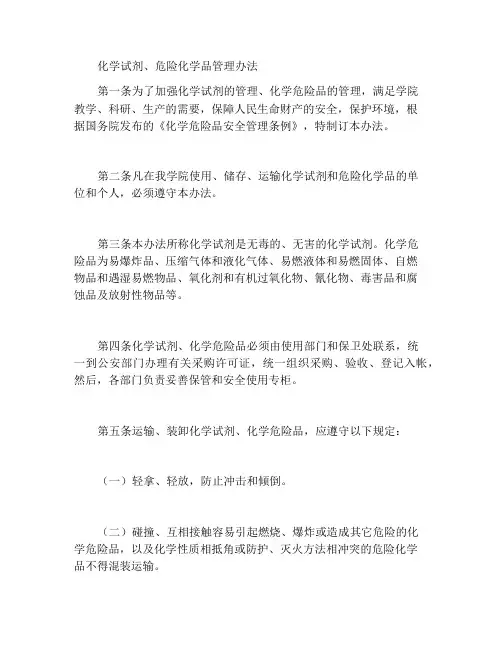 化学试剂、危险化学品管理办法

第一条为了加强化学试剂的管理、化学危险品的管理，满足学院教学、科研、生产的需要，保障人民生命财产的安全，保护环境，根据国务院发布的《化学危险品安全管理条例》，特制订本办法。

第二条凡在我学院使用、储存、运输化学试剂和危险化学品的单位和个人，必须遵守本办法。

第三条本办法所称化学试剂是无毒的、无害的化学试剂。化学危险品为易爆炸品、压缩气体和液化气体、易燃液体和易燃固体、自燃物品和遇湿易燃物品、氧化剂和有机过氧化物、氰化物、毒害品和腐蚀品及放射性物品等。

第四条化学试剂、化学危险品必须由使用部门和保卫处联系，统一到公安部门办理有关采购许可证，统一组织采购、验收、登记入帐，然后，各部门负责妥善保管和安全使用专柜。

第五条运输、装卸化学试剂、化学危险品，应遵守以下规定：

（一）轻拿、轻放，防止冲击和倾倒。

（二）碰撞、互相接触容易引起燃烧、爆炸或造成其它危险的化学危险品，以及化学性质相抵角或防护、灭火方法相冲突的危险化学品不得混装运输。